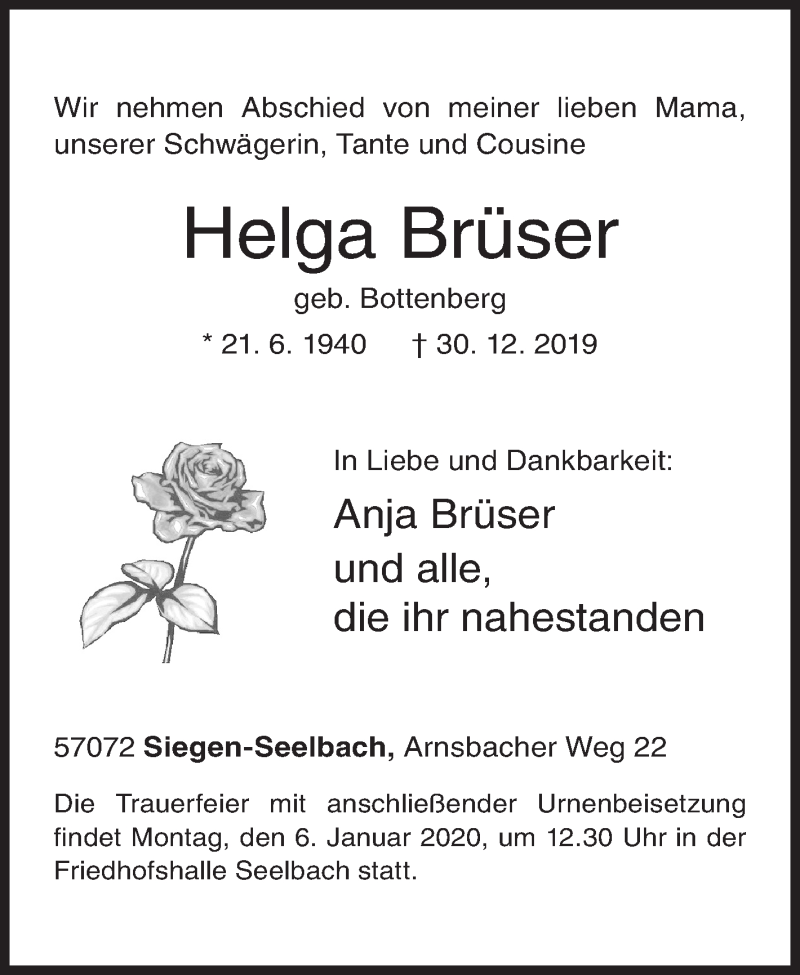 Wir nehmen Abschied von meiner lieben Mama, unserer Schwägerin, Tante und Cousine

Helga Brüser

geb. Bottenberg

* 21. 6. 1940 † 30. 12. 2019

In Liebe und Dankbarkeit:

Anja Brüser
und alle,
die ihr nahestanden

57072 Siegen-Seelbach, Arnsbacher Weg 22

Die Trauerfeier mit anschließender Urnenbeisetzung findet Montag, den 6. Januar 2020, um 12.30 Uhr in der Friedhofshalle Seelbach statt.